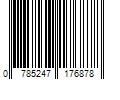 0 785247 176878